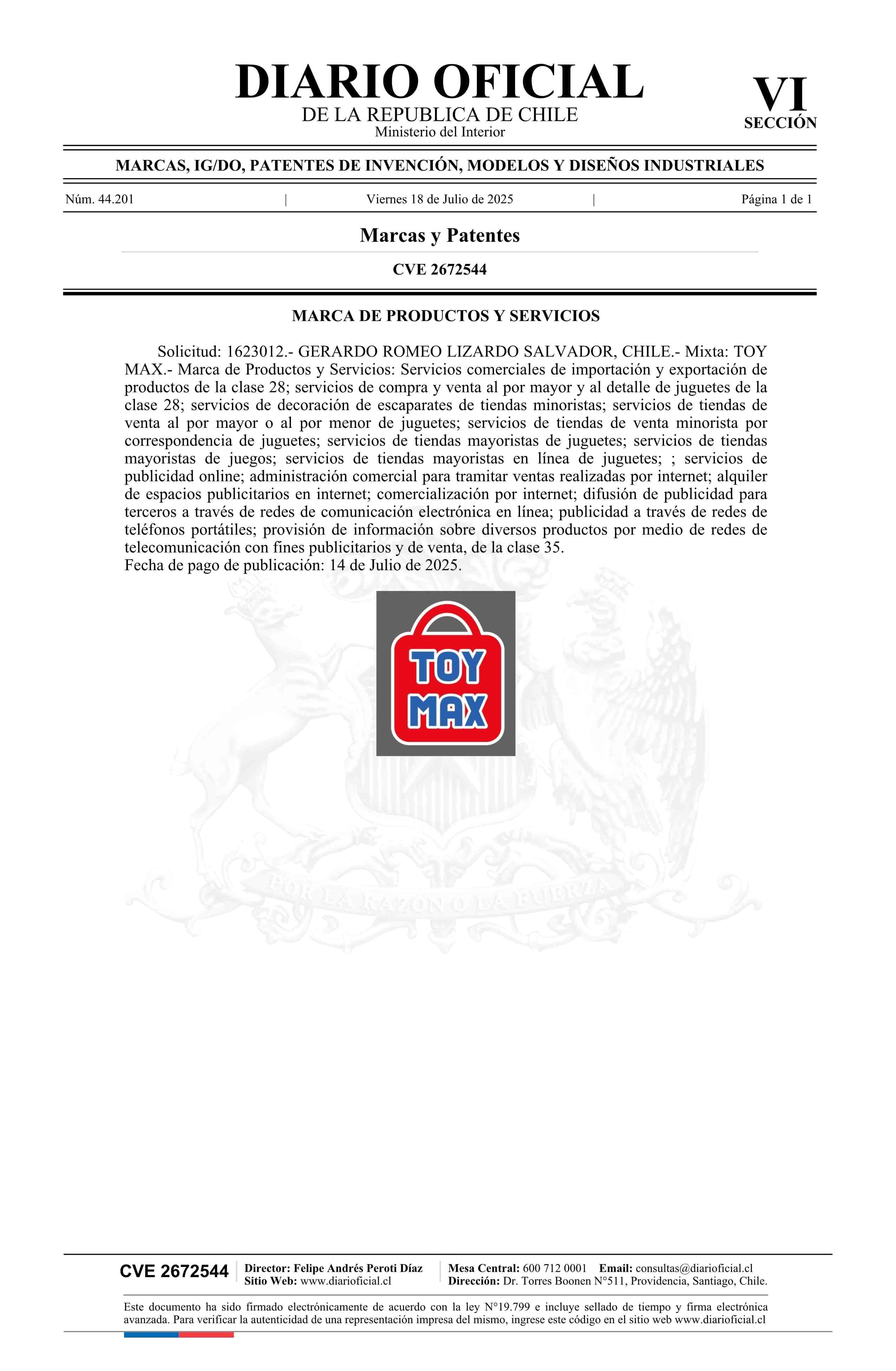 DIARIO OFICIAL
DE LA REPUBLICA DE CHILE
Ministerio del Interior

VI
SECCIÓN

MARCAS, IG/DO, PATENTES DE INVENCIÓN, MODELOS Y DISEÑOS INDUSTRIALES

Núm. 44.201 | Viernes 18 de Julio de 2025 | Página 1 de 1

Marcas y Patentes

CVE 2672544

MARCA DE PRODUCTOS Y SERVICIOS

Solicitud: 1623012.- GERARDO ROMEO LIZARDO SALVADOR, CHILE.- Mixta: TOY MAX.- Marca de Productos y Servicios: Servicios comerciales de importación y exportación de productos de la clase 28; servicios de compra y venta al por mayor y al detalle de juguetes de la clase 28; servicios de decoración de escaparates de tiendas minoristas; servicios de tiendas de venta al por mayor o al por menor de juguetes; servicios de tiendas de venta minorista por correspondencia de juguetes; servicios de tiendas mayoristas de juguetes; servicios de tiendas mayoristas de juegos; servicios de tiendas mayoristas en línea de juguetes; ; servicios de publicidad online; administración comercial para tramitar ventas realizadas por internet; alquiler de espacios publicitarios en internet; comercialización por internet; difusión de publicidad para terceros a través de redes de comunicación electrónica en línea; publicidad a través de redes de teléfonos portátiles; provisión de información sobre diversos productos por medio de redes de telecomunicación con fines publicitarios y de venta, de la clase 35.
Fecha de pago de publicación: 14 de Julio de 2025.

TOY
MAX

POR LA RAZON O LA FUERZA

CVE 2672544 Director: Felipe Andrés Peroti Díaz
Sitio Web: www.diarioficial.cl
Mesa Central: 600 712 0001 Email: consultas@diarioficial.cl
Dirección: Dr. Torres Boonen N°511, Providencia, Santiago, Chile.

Este documento ha sido firmado electrónicamente de acuerdo con la ley N°19.799 e incluye sellado de tiempo y firma electrónica avanzada. Para verificar la autenticidad de una representación impresa del mismo, ingrese este código en el sitio web www.diarioficial.cl